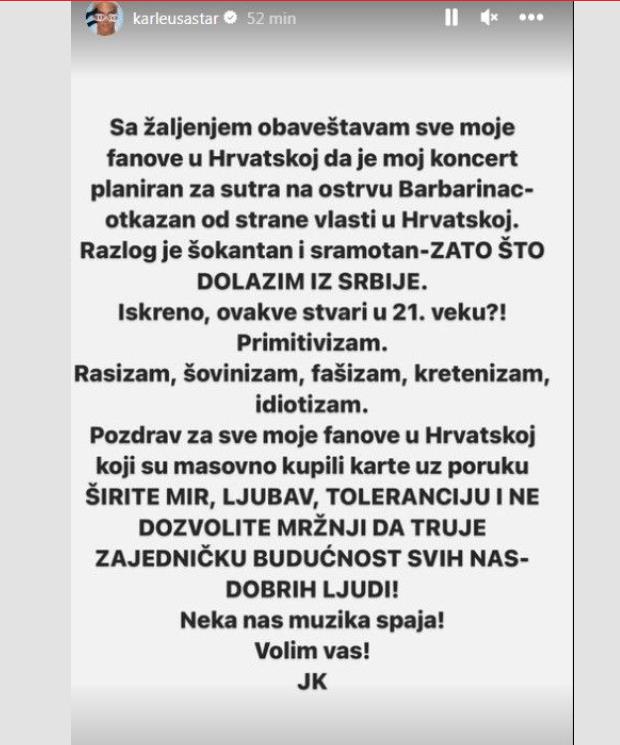 karleusastar 52 min

Sa žaljenjem obaveštavam sve moje fanove u Hrvatskoj da je moj koncert planiran za sutra na ostrvu Barbarinac-otkazan od strane vlasti u Hrvatskoj.
Razlog je šokantan i sramotan-ZATO ŠTO DOLAZIM IZ SRBIJE.
Iskreno, ovakve stvari u 21. veku?!
Primitivizam.
Rasizam, šovinizam, fašizam, kretenizam, idiotizam.
Pozdrav za sve moje fanove u Hrvatskoj koji su masovno kupili karte uz poruku ŠIRITE MIR, LJUBAV, TOLERANCIJU I NE DOZVOLITE MRŽNJI DA TRUJE ZAJEDNIČKU BUDUĆNOST SVIH NAS-DOBRIH LJUDI!
Neka nas muzika spaja!
Volim vas!
JK